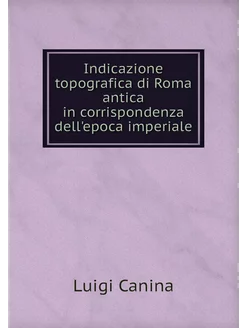 Indicazione topografica di Roma antica in corrispondenza dell'epoca imperiale

Luigi Canina